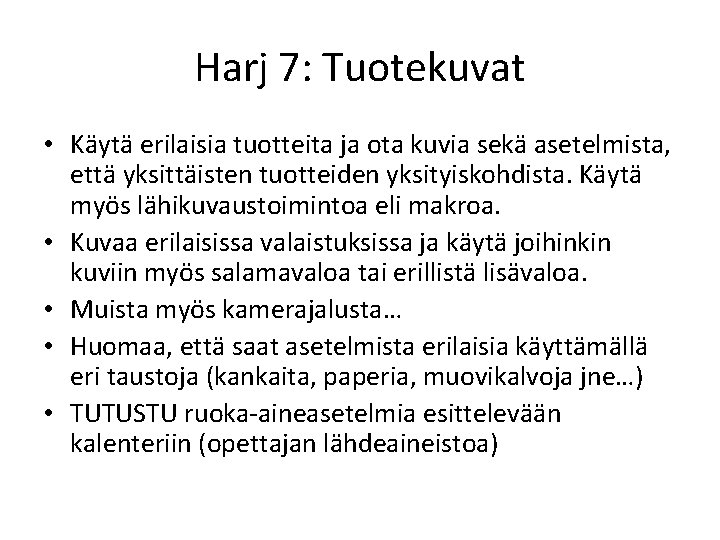 Harj 7: Tuotekuvat

• Käytä erilaisia tuotteita ja ota kuvia sekä asetelmista, että yksittäisten tuotteiden yksityiskohdista. Käytä myös lähikuvaustoimintoa eli makroa.
• Kuvaa erilaisissa valaistuksissa ja käytä joihinkin kuviin myös salamavaloa tai erillistä lisävaloa.
• Muista myös kamerajalusta…
• Huomaa, että saat asetelmista erilaisia käyttämällä eri taustoja (kankaita, paperia, muovikalvoja jne…)
• TUTUSTU ruoka-aineasetelmia esittelevään kalenteriin (opettajan lähdeaineistoa)